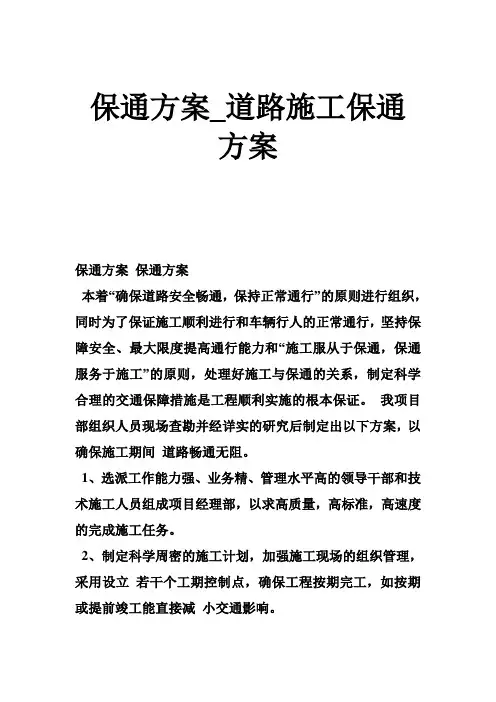 保通方案_道路施工保通方案

保通方案 保通方案

本着“确保道路安全畅通，保持正常通行”的原则进行组织，同时为了保证施工顺利进行和车辆行人的正常通行，坚持保障安全、最大限度提高通行能力和“施工服从于保通，保通服务于施工”的原则，处理好施工与保通的关系，制定科学合理的交通保障措施是工程顺利实施的根本保证。 我项目部组织人员现场查勘并经详实的研究后制定出以下方案，以确保施工期间 道路畅通无阻。

1、选派工作能力强、业务精、管理水平高的领导干部和技术施工人员组成项目经理部，以求高质量，高标准，高速度的完成施工任务。

2、制定科学周密的施工计划，加强施工现场的组织管理，采用设立 若干个工期控制点，确保工程按期完工，如按期或提前竣工能直接减 小交通影响。